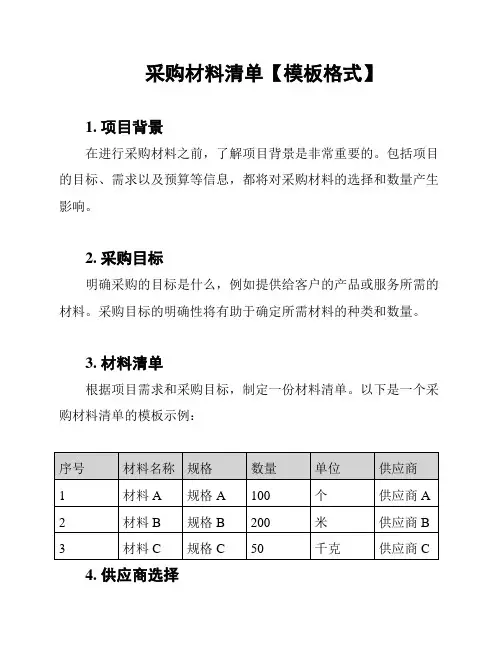 采购材料清单【模板格式】

1. 项目背景

在进行采购材料之前，了解项目背景是非常重要的。包括项目的目标、需求以及预算等信息，都将对采购材料的选择和数量产生影响。

2. 采购目标

明确采购的目标是什么，例如提供给客户的产品或服务所需的材料。采购目标的明确性将有助于确定所需材料的种类和数量。

3. 材料清单

根据项目需求和采购目标，制定一份材料清单。以下是一个采购材料清单的模板示例：

| 序号 | 材料名称 | 规格 | 数量 | 单位 | 供应商 |
|---|---|---|---|---|---|
| 1 | 材料 A | 规格 A | 100 | 个 | 供应商 A |
| 2 | 材料 B | 规格 B | 200 | 米 | 供应商 B |
| 3 | 材料 C | 规格 C | 50 | 千克 | 供应商 C |

4. 供应商选择